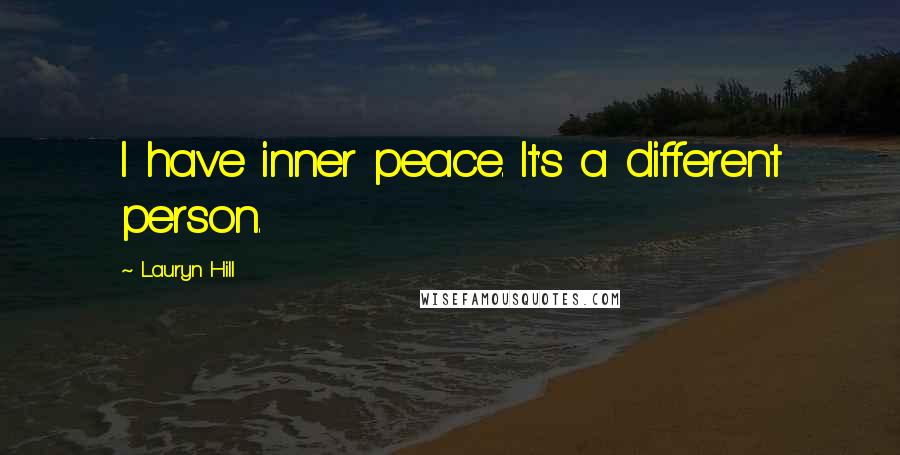 I have inner peace. It's a different person.

~ Lauryn Hill

WISEFAMOUSQUOTES.COM